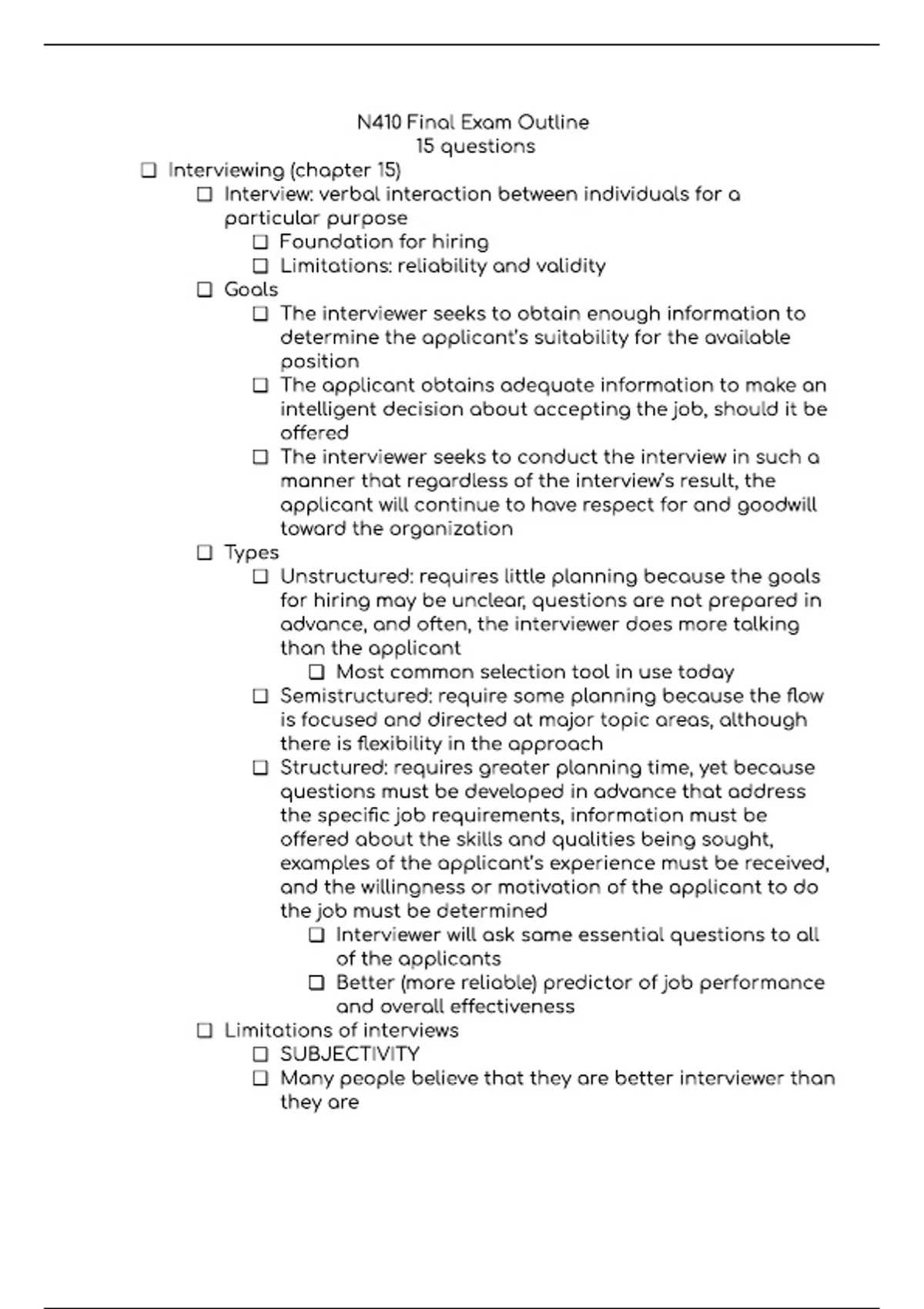 N410 Final Exam Outline
15 questions

❑ Interviewing (chapter 15)
❑ Interview: verbal interaction between individuals for a particular purpose
❑ Foundation for hiring
❑ Limitations: reliability and validity
❑ Goals
❑ The interviewer seeks to obtain enough information to determine the applicant's suitability for the available position
❑ The applicant obtains adequate information to make an intelligent decision about accepting the job, should it be offered
❑ The interviewer seeks to conduct the interview in such a manner that regardless of the interview's result, the applicant will continue to have respect for and goodwill toward the organization
❑ Types
❑ Unstructured: requires little planning because the goals for hiring may be unclear, questions are not prepared in advance, and often, the interviewer does more talking than the applicant
❑ Most common selection tool in use today
❑ Semistructured: require some planning because the flow is focused and directed at major topic areas, although there is flexibility in the approach
❑ Structured: requires greater planning time, yet because questions must be developed in advance that address the specific job requirements, information must be offered about the skills and qualities being sought, examples of the applicant's experience must be received, and the willingness or motivation of the applicant to do the job must be determined
❑ Interviewer will ask same essential questions to all of the applicants
❑ Better (more reliable) predictor of job performance and overall effectiveness
❑ Limitations of interviews
❑ SUBJECTIVITY
❑ Many people believe that they are better interviewer than they are